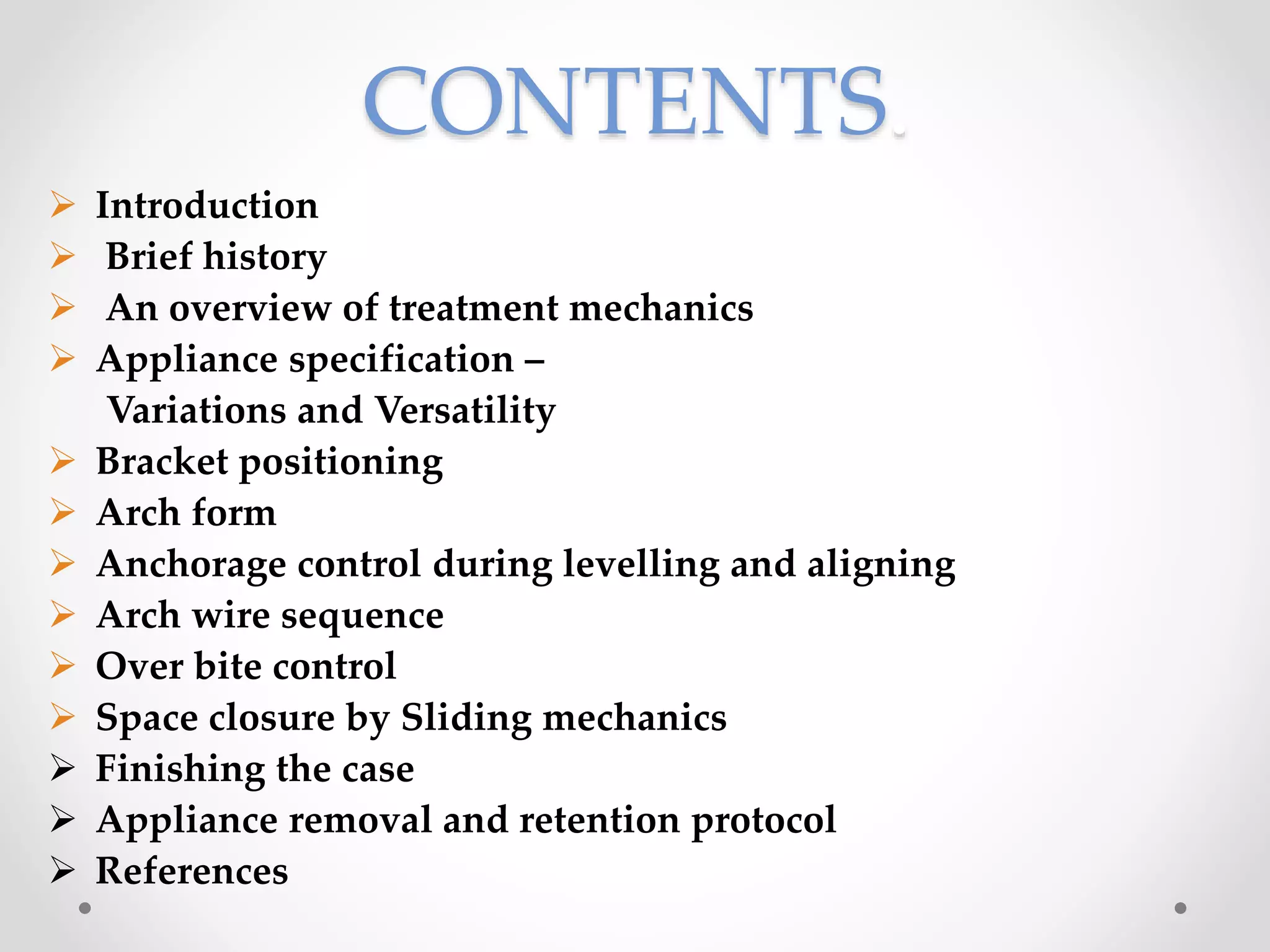 CONTENTS.

➢ Introduction
➢ Brief history
➢ An overview of treatment mechanics
➢ Appliance specification – Variations and Versatility
➢ Bracket positioning
➢ Arch form
➢ Anchorage control during levelling and aligning
➢ Arch wire sequence
➢ Over bite control
➢ Space closure by Sliding mechanics
➢ Finishing the case
➢ Appliance removal and retention protocol
➢ References